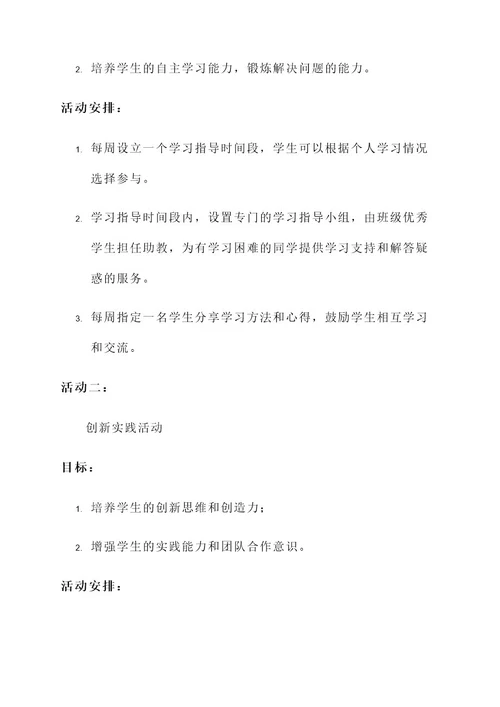 2. 培养学生的自主学习能力，锻炼解决问题的能力。

活动安排：

1. 每周设立一个学习指导时间段，学生可以根据个人学习情况选择参与。

2. 学习指导时间段内，设置专门的学习指导小组，由班级优秀学生担任助教，为有学习困难的同学提供学习支持和解答疑惑的服务。

3. 每周指定一名学生分享学习方法和心得，鼓励学生相互学习和交流。

活动二：

创新实践活动

目标：

1. 培养学生的创新思维和创造力；

2. 增强学生的实践能力和团队合作意识。

活动安排：